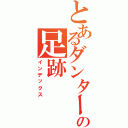 とあるダンターの足跡
インデックス